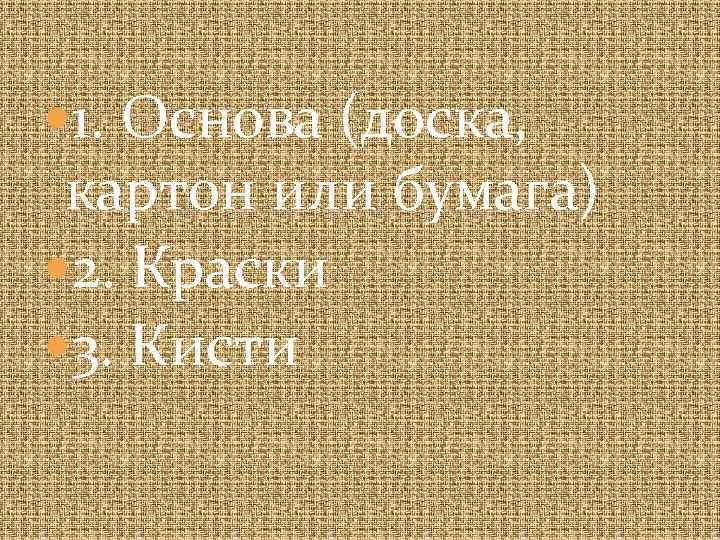 1. Основа (доска, картон или бумага)
2. Краски
3. Кисти